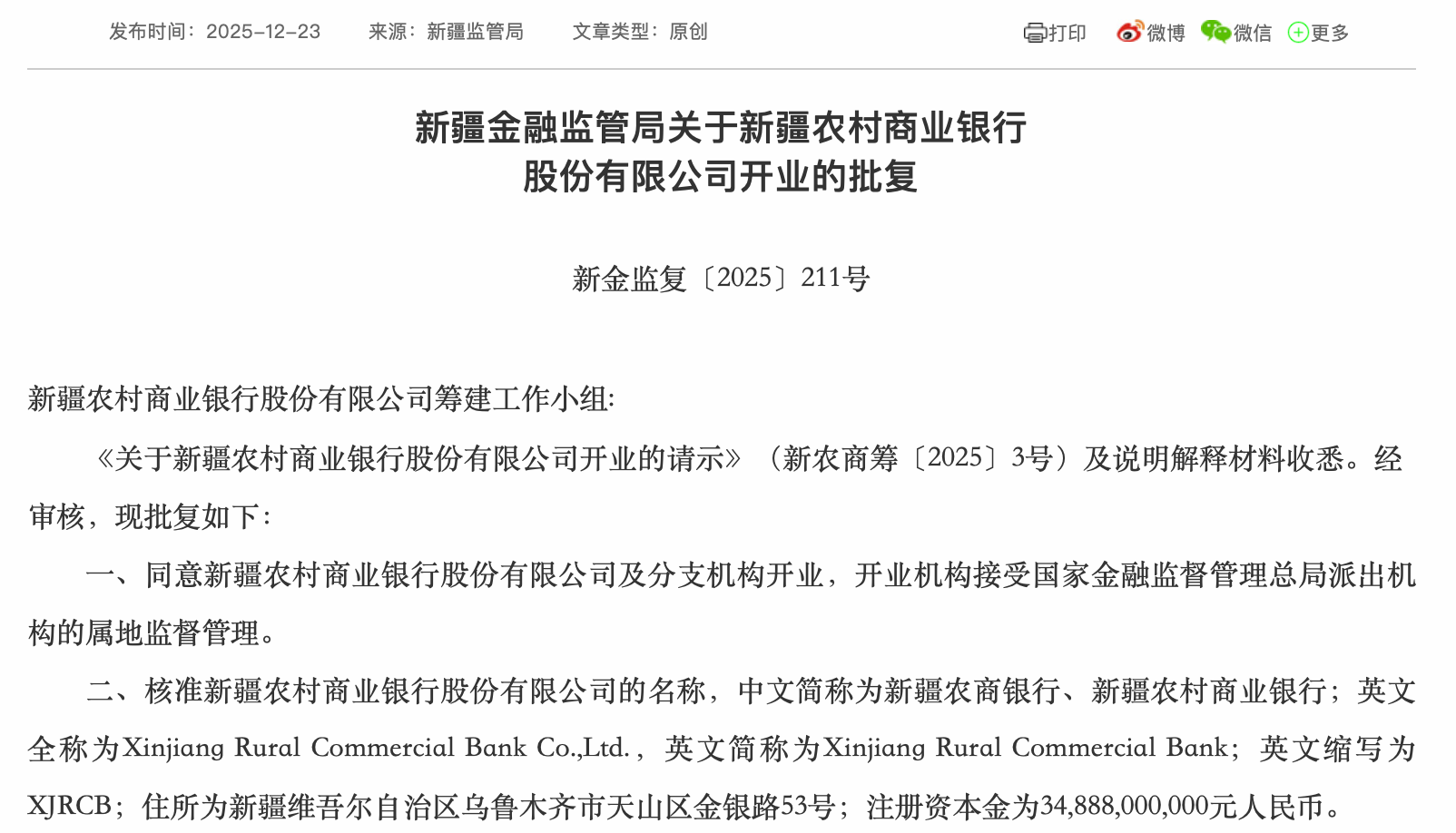 发布时间：2025-12-23　　来源：新疆监管局　　文章类型：原创

打印　微博　微信　更多

新疆金融监管局关于新疆农村商业银行股份有限公司开业的批复

新金监复〔2025〕211号

新疆农村商业银行股份有限公司筹建工作小组:

《关于新疆农村商业银行股份有限公司开业的请示》（新农商筹〔2025〕3号）及说明解释材料收悉。经审核，现批复如下:

一、同意新疆农村商业银行股份有限公司及分支机构开业，开业机构接受国家金融监督管理总局派出机构的属地监督管理。

二、核准新疆农村商业银行股份有限公司的名称，中文简称为新疆农商银行、新疆农村商业银行；英文全称为Xinjiang Rural Commercial Bank Co.,Ltd.，英文简称为Xinjiang Rural Commercial Bank；英文缩写为XJRCB；住所为新疆维吾尔自治区乌鲁木齐市天山区金银路53号；注册资本金为34,888,000,000元人民币。